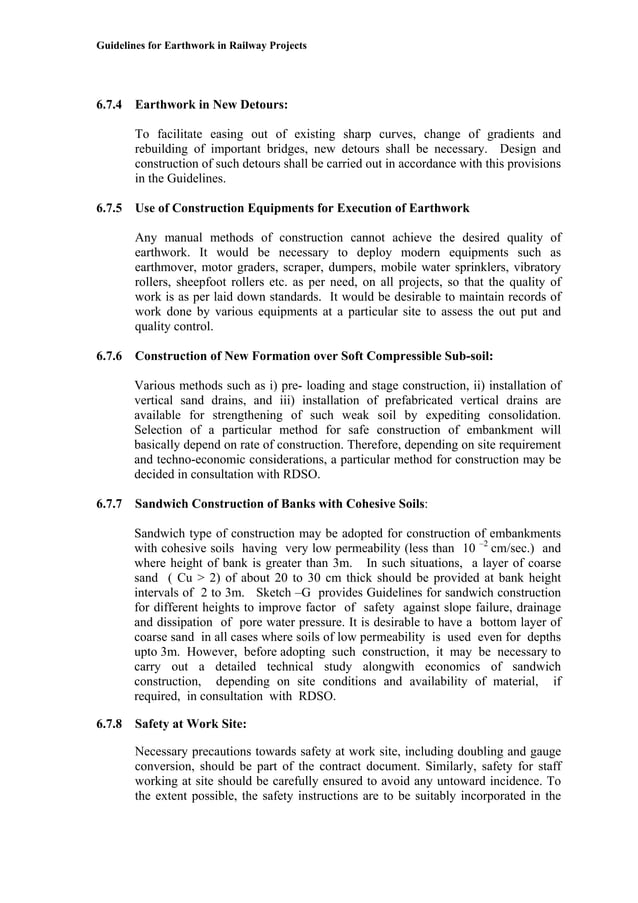 Guidelines for Earthwork in Railway Projects

6.7.4 Earthwork in New Detours:

To facilitate easing out of existing sharp curves, change of gradients and rebuilding of important bridges, new detours shall be necessary. Design and construction of such detours shall be carried out in accordance with this provisions in the Guidelines.

6.7.5 Use of Construction Equipments for Execution of Earthwork

Any manual methods of construction cannot achieve the desired quality of earthwork. It would be necessary to deploy modern equipments such as earthmover, motor graders, scraper, dumpers, mobile water sprinklers, vibratory rollers, sheepfoot rollers etc. as per need, on all projects, so that the quality of work is as per laid down standards. It would be desirable to maintain records of work done by various equipments at a particular site to assess the out put and quality control.

6.7.6 Construction of New Formation over Soft Compressible Sub-soil:

Various methods such as i) pre- loading and stage construction, ii) installation of vertical sand drains, and iii) installation of prefabricated vertical drains are available for strengthening of such weak soil by expediting consolidation. Selection of a particular method for safe construction of embankment will basically depend on rate of construction. Therefore, depending on site requirement and techno-economic considerations, a particular method for construction may be decided in consultation with RDSO.

6.7.7 Sandwich Construction of Banks with Cohesive Soils:

Sandwich type of construction may be adopted for construction of embankments with cohesive soils having very low permeability (less than $10^{-2}$ cm/sec.) and where height of bank is greater than 3m. In such situations, a layer of coarse sand ( Cu > 2) of about 20 to 30 cm thick should be provided at bank height intervals of 2 to 3m. Sketch –G provides Guidelines for sandwich construction for different heights to improve factor of safety against slope failure, drainage and dissipation of pore water pressure. It is desirable to have a bottom layer of coarse sand in all cases where soils of low permeability is used even for depths upto 3m. However, before adopting such construction, it may be necessary to carry out a detailed technical study alongwith economics of sandwich construction, depending on site conditions and availability of material, if required, in consultation with RDSO.

6.7.8 Safety at Work Site:

Necessary precautions towards safety at work site, including doubling and gauge conversion, should be part of the contract document. Similarly, safety for staff working at site should be carefully ensured to avoid any untoward incidence. To the extent possible, the safety instructions are to be suitably incorporated in the